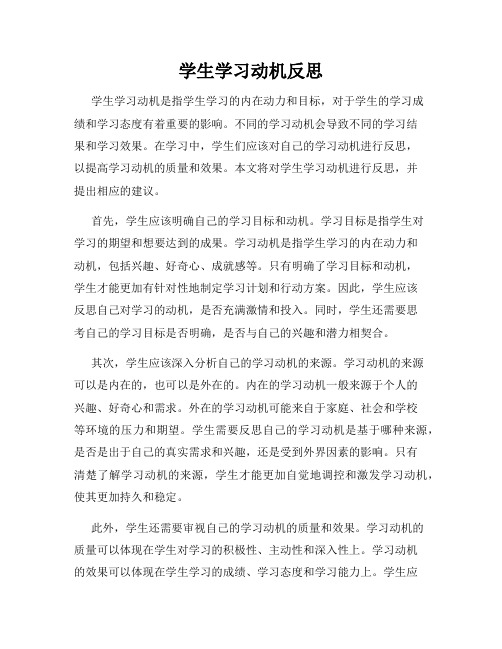 学生学习动机反思

学生学习动机是指学生学习的内在动力和目标，对于学生的学习成绩和学习态度有着重要的影响。不同的学习动机会导致不同的学习结果和学习效果。在学习中，学生们应该对自己的学习动机进行反思，以提高学习动机的质量和效果。本文将对学生学习动机进行反思，并提出相应的建议。

首先，学生应该明确自己的学习目标和动机。学习目标是指学生对学习的期望和想要达到的成果。学习动机是指学生学习的内在动力和动机，包括兴趣、好奇心、成就感等。只有明确了学习目标和动机，学生才能更加有针对性地制定学习计划和行动方案。因此，学生应该反思自己对学习的动机，是否充满激情和投入。同时，学生还需要思考自己的学习目标是否明确，是否与自己的兴趣和潜力相契合。

其次，学生应该深入分析自己的学习动机的来源。学习动机的来源可以是内在的，也可以是外在的。内在的学习动机一般来源于个人的兴趣、好奇心和需求。外在的学习动机可能来自于家庭、社会和学校等环境的压力和期望。学生需要反思自己的学习动机是基于哪种来源，是否是出于自己的真实需求和兴趣，还是受到外界因素的影响。只有清楚了解学习动机的来源，学生才能更加自觉地调控和激发学习动机，使其更加持久和稳定。

此外，学生还需要审视自己的学习动机的质量和效果。学习动机的质量可以体现在学生对学习的积极性、主动性和深入性上。学习动机的效果可以体现在学生学习的成绩、学习态度和学习能力上。学生应